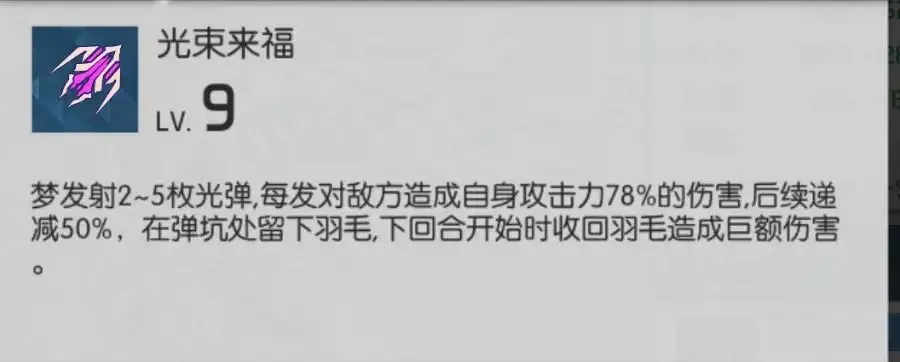 光束来福

LV. 9

梦发射2~5枚光弹,每发对敌方造成自身攻击力78%的伤害,后续递减50%，在弹坑处留下羽毛,下回合开始时收回羽毛造成巨额伤害。